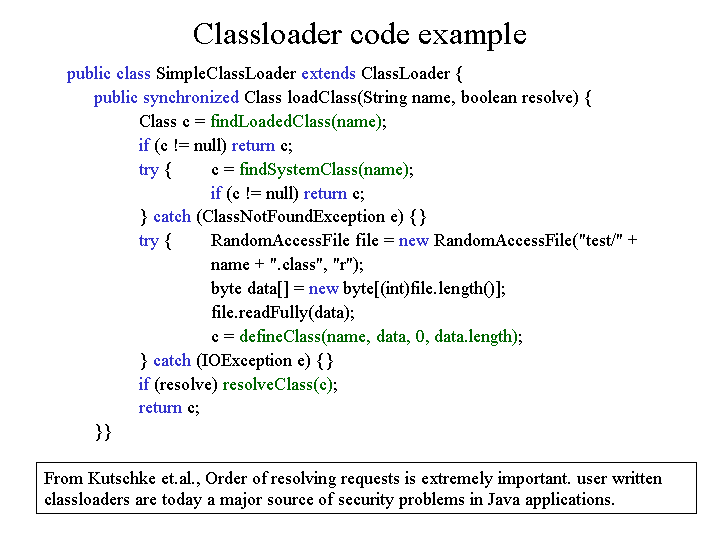 Classloader code example

public class SimpleClassLoader extends ClassLoader {
public synchronized Class loadClass(String name, boolean resolve) {
Class c = findLoadedClass(name);
if (c != null) return c;
try { c = findSystemClass(name);
if (c != null) return c;
} catch (ClassNotFoundException e) {}
try { RandomAccessFile file = new RandomAccessFile("test/" + name + ".class", "r");
byte data[] = new byte[(int)file.length()];
file.readFully(data);
c = defineClass(name, data, 0, data.length);
} catch (IOException e) {}
if (resolve) resolveClass(c);
return c;
}}

From Kutschke et.al., Order of resolving requests is extremely important. user written classloaders are today a major source of security problems in Java applications.